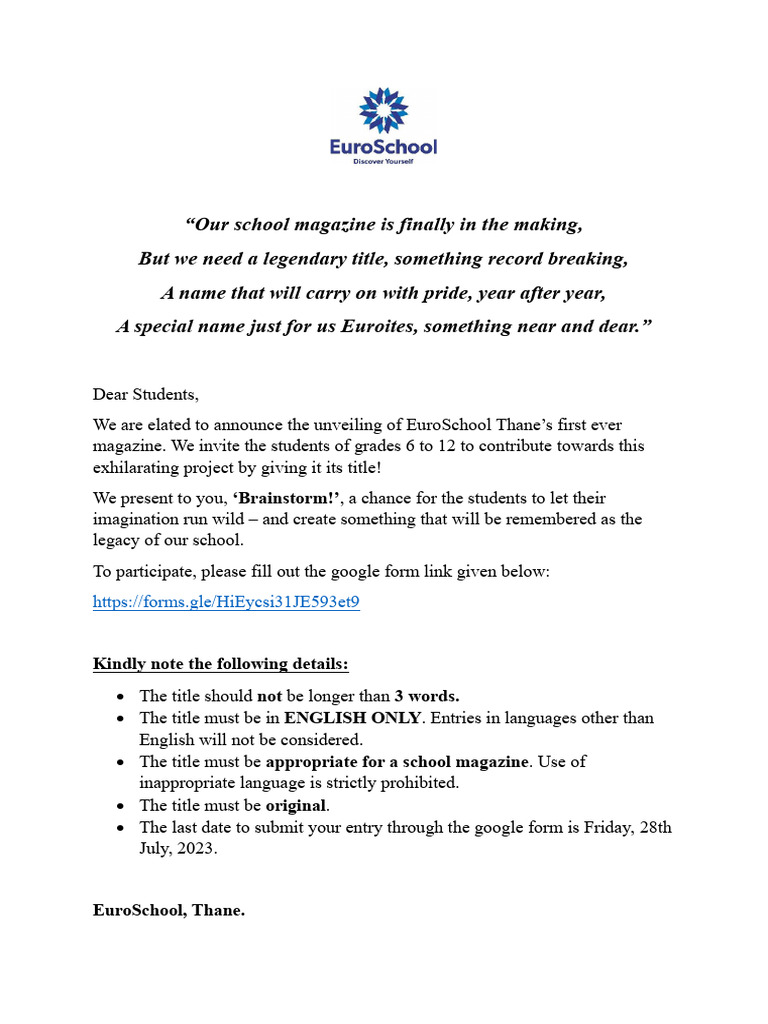 EuroSchool
Discover Yourself

"Our school magazine is finally in the making,
But we need a legendary title, something record breaking,
A name that will carry on with pride, year after year,
A special name just for us Euroites, something near and dear."

Dear Students,

We are elated to announce the unveiling of EuroSchool Thane's first ever magazine. We invite the students of grades 6 to 12 to contribute towards this exhilarating project by giving it its title!

We present to you, 'Brainstorm!', a chance for the students to let their imagination run wild – and create something that will be remembered as the legacy of our school.

To participate, please fill out the google form link given below:

https://forms.gle/HiEycsi31JE593et9

Kindly note the following details:

• The title should not be longer than 3 words.
• The title must be in ENGLISH ONLY. Entries in languages other than English will not be considered.
• The title must be appropriate for a school magazine. Use of inappropriate language is strictly prohibited.
• The title must be original.
• The last date to submit your entry through the google form is Friday, 28th July, 2023.

EuroSchool, Thane.